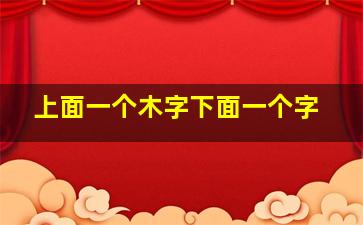 上面一个木字下面一个字